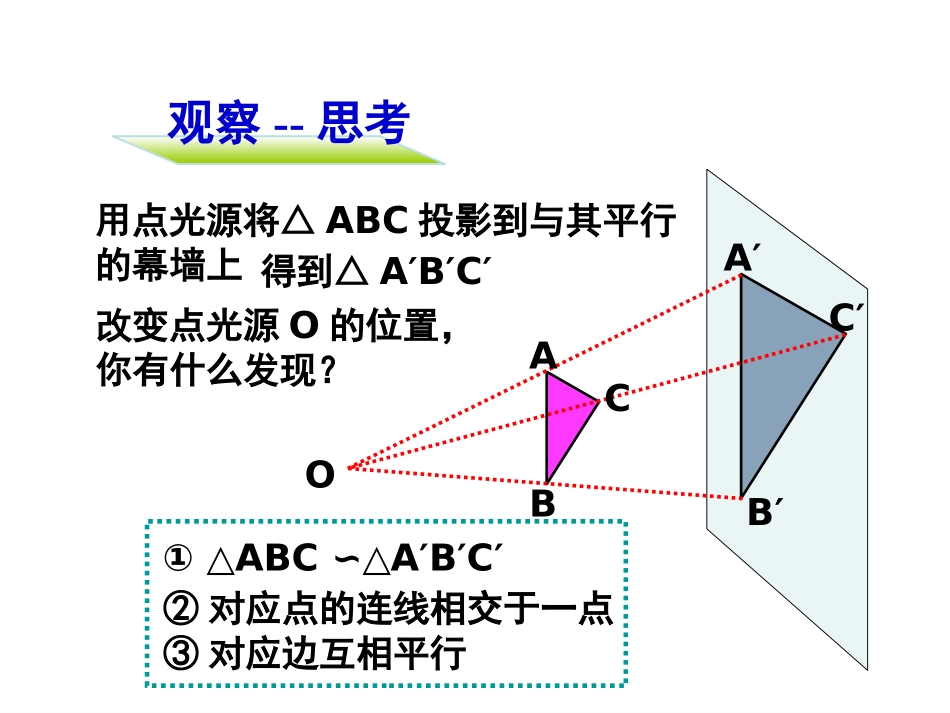 观察 -- 思考

用点光源将△ ABC 投影到与其平行的幕墙上 得到△ A′B′C′

改变点光源 O 的位置，你有什么发现？

A′

C′

A

C

O

B

B′

① △ABC ∽△A′B′C′
② 对应点的连线相交于一点
③ 对应边互相平行